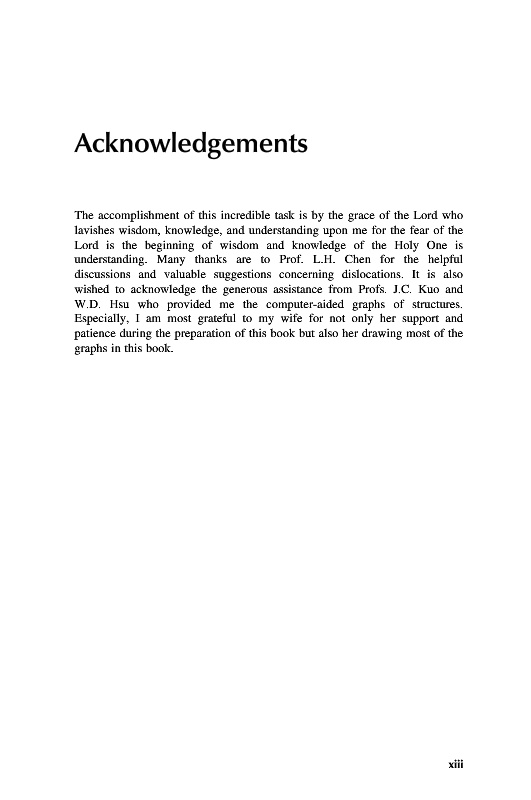 Acknowledgements

The accomplishment of this incredible task is by the grace of the Lord who lavishes wisdom, knowledge, and understanding upon me for the fear of the Lord is the beginning of wisdom and knowledge of the Holy One is understanding. Many thanks are to Prof. L.H. Chen for the helpful discussions and valuable suggestions concerning dislocations. It is also wished to acknowledge the generous assistance from Profs. J.C. Kuo and W.D. Hsu who provided me the computer-aided graphs of structures. Especially, I am most grateful to my wife for not only her support and patience during the preparation of this book but also her drawing most of the graphs in this book.

xiii